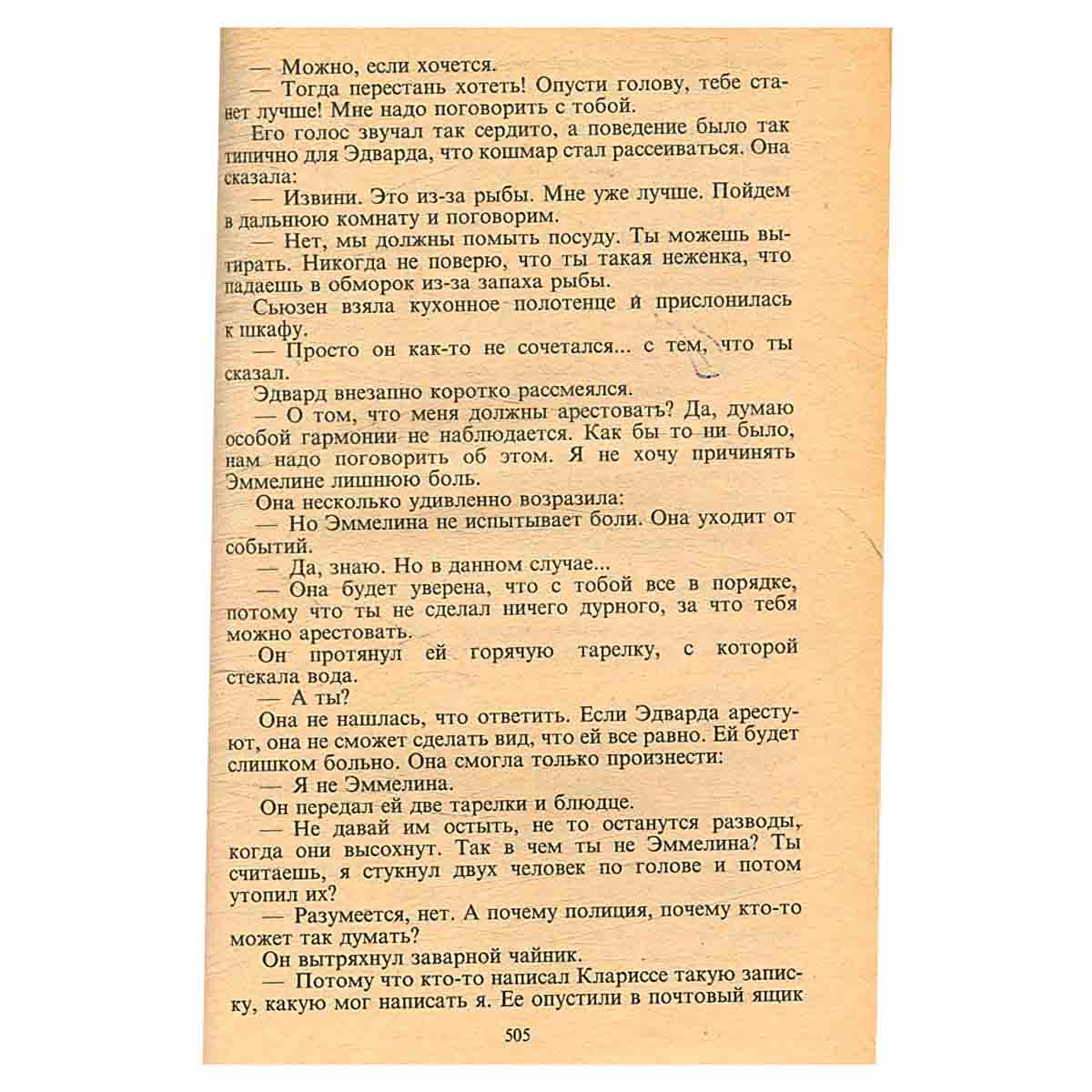 — Можно, если хочется.

— Тогда перестань хотеть! Опусти голову, тебе станет лучше! Мне надо поговорить с тобой.

Его голос звучал так сердито, а поведение было так типично для Эдварда, что кошмар стал рассеиваться. Она сказала:

— Извини. Это из-за рыбы. Мне уже лучше. Пойдем в дальнюю комнату и поговорим.

— Нет, мы должны помыть посуду. Ты можешь вытирать. Никогда не поверю, что ты такая неженка, что падаешь в обморок из-за запаха рыбы.

Сьюзен взяла кухонное полотенце и прислонилась к шкафу.

— Просто он как-то не сочетался... с тем, что ты сказал.

Эдвард внезапно коротко рассмеялся.

— О том, что меня должны арестовать? Да, думаю особой гармонии не наблюдается. Как бы то ни было, нам надо поговорить об этом. Я не хочу причинять Эммелине лишнюю боль.

Она несколько удивленно возразила:

— Но Эммелина не испытывает боли. Она уходит от событий.

— Да, знаю. Но в данном случае...

— Она будет уверена, что с тобой все в порядке, потому что ты не сделал ничего дурного, за что тебя можно арестовать.

Он протянул ей горячую тарелку, с которой стекала вода.

— А ты?

Она не нашлась, что ответить. Если Эдварда арестуют, она не сможет сделать вид, что ей все равно. Ей будет слишком больно. Она смогла только произнести:

— Я не Эммелина.

Он передал ей две тарелки и блюдце.

— Не давай им остыть, не то останутся разводы, когда они высохнут. Так в чем ты не Эммелина? Ты считаешь, я стукнул двух человек по голове и потом утопил их?

— Разумеется, нет. А почему полиция, почему кто-то может так думать?

Он вытряхнул заварной чайник.

— Потому что кто-то написал Клариссе такую записку, какую мог написать я. Ее опустили в почтовый ящик

505